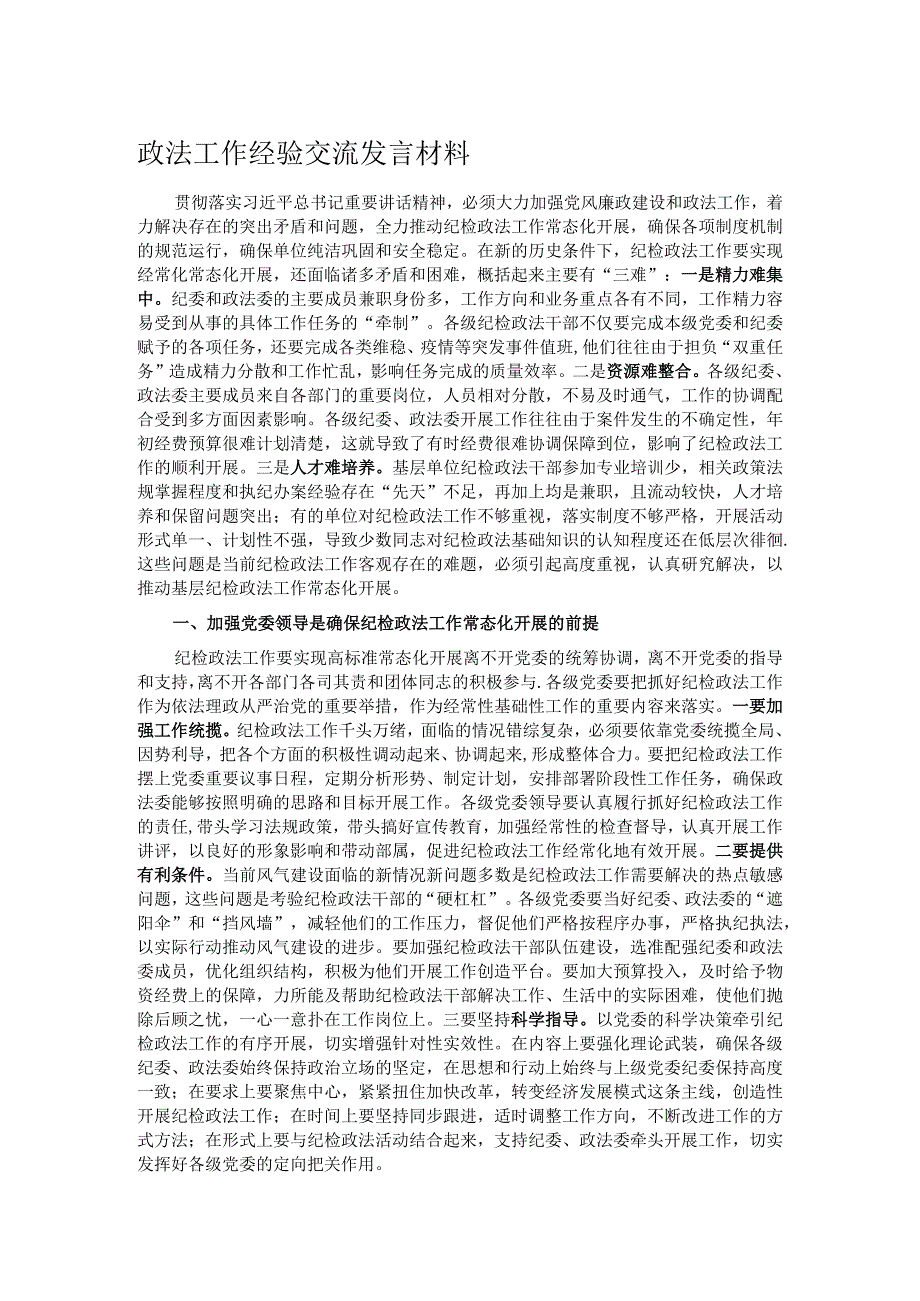 政法工作经验交流发言材料

贯彻落实习近平总书记重要讲话精神，必须大力加强党风廉政建设和政法工作，着力解决存在的突出矛盾和问题，全力推动纪检政法工作常态化开展，确保各项制度机制的规范运行，确保单位纯洁巩固和安全稳定。在新的历史条件下，纪检政法工作要实现经常化常态化开展，还面临诸多矛盾和困难，概括起来主要有“三难”：一是精力难集中。纪委和政法委的主要成员兼职身份多，工作方向和业务重点各有不同，工作精力容易受到从事的具体工作任务的“牵制”。各级纪检政法干部不仅要完成本级党委和纪委赋予的各项任务，还要完成各类维稳、疫情等突发事件值班，他们往往由于担负“双重任务”造成精力分散和工作忙乱，影响任务完成的质量效率。二是资源难整合。各级纪委、政法委主要成员来自各部门的重要岗位，人员相对分散，不易及时通气，工作的协调配合受到多方面因素影响。各级纪委、政法委开展工作往往由于案件发生的不确定性，年初经费预算很难计划清楚，这就导致了有时经费很难协调保障到位，影响了纪检政法工作的顺利开展。三是人才难培养。基层单位纪检政法干部参加专业培训少，相关政策法规掌握程度和执纪办案经验存在“先天”不足，再加上均是兼职，且流动较快，人才培养和保留问题突出；有的单位对纪检政法工作不够重视，落实制度不够严格，开展活动形式单一、计划性不强，导致少数同志对纪检政法基础知识的认知程度还在低层次徘徊.这些问题是当前纪检政法工作客观存在的难题，必须引起高度重视，认真研究解决，以推动基层纪检政法工作常态化开展。

一、加强党委领导是确保纪检政法工作常态化开展的前提

纪检政法工作要实现高标准常态化开展离不开党委的统筹协调，离不开党委的指导和支持，离不开各部门各司其责和团体同志的积极参与.各级党委要把抓好纪检政法工作作为依法理政从严治党的重要举措，作为经常性基础性工作的重要内容来落实。一要加强工作统揽。纪检政法工作千头万绪，面临的情况错综复杂，必须要依靠党委统揽全局、因势利导，把各个方面的积极性调动起来、协调起来，形成整体合力。要把纪检政法工作摆上党委重要议事日程，定期分析形势、制定计划，安排部署阶段性工作任务，确保政法委能够按照明确的思路和目标开展工作。各级党委领导要认真履行抓好纪检政法工作的责任，带头学习法规政策，带头搞好宣传教育，加强经常性的检查督导，认真开展工作讲评，以良好的形象影响和带动部属，促进纪检政法工作经常化地有效开展。二要提供有利条件。当前风气建设面临的新情况新问题多数是纪检政法工作需要解决的热点敏感问题，这些问题是考验纪检政法干部的“硬杠杠”。各级党委要当好纪委、政法委的“遮阳伞”和“挡风墙”，减轻他们的工作压力，督促他们严格按程序办事，严格执纪执法，以实际行动推动风气建设的进步。要加强纪检政法干部队伍建设，选准配强纪委和政法委成员，优化组织结构，积极为他们开展工作创造平台。要加大预算投入，及时给予物资经费上的保障，力所能及帮助纪检政法干部解决工作、生活中的实际困难，使他们抛除后顾之忧，一心一意扑在工作岗位上。三要坚持科学指导。以党委的科学决策牵引纪检政法工作的有序开展，切实增强针对性实效性。在内容上要强化理论武装，确保各级纪委、政法委始终保持政治立场的坚定，在思想和行动上始终与上级党委纪委保持高度一致；在要求上要聚焦中心，紧紧扭住加快改革，转变经济发展模式这条主线，创造性开展纪检政法工作；在时间上要坚持同步跟进，适时调整工作方向，不断改进工作的方式方法；在形式上要与纪检政法活动结合起来，支持纪委、政法委牵头开展工作，切实发挥好各级党委的定向把关作用。